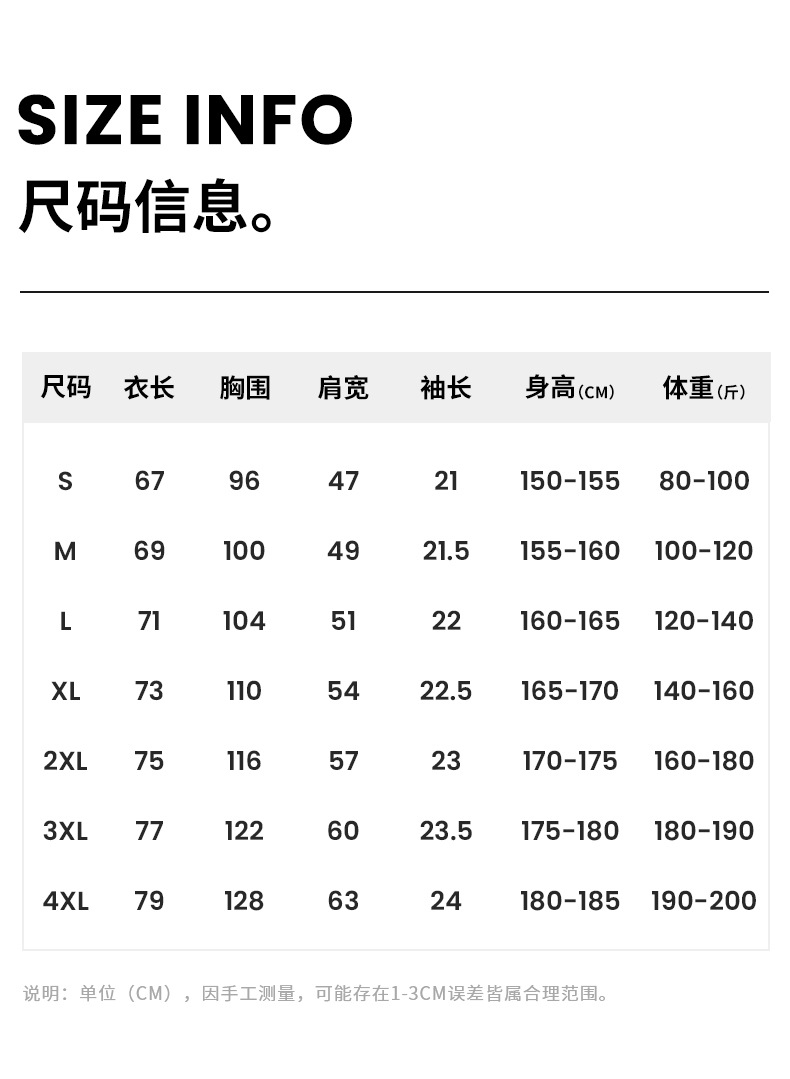 SIZE INFO
尺码信息。

| 尺码 | 衣长 | 胸围 | 肩宽 | 袖长 | 身高(CM) | 体重(斤) |
|---|---|---|---|---|---|---|
| S | 67 | 96 | 47 | 21 | 150-155 | 80-100 |
| M | 69 | 100 | 49 | 21.5 | 155-160 | 100-120 |
| L | 71 | 104 | 51 | 22 | 160-165 | 120-140 |
| XL | 73 | 110 | 54 | 22.5 | 165-170 | 140-160 |
| 2XL | 75 | 116 | 57 | 23 | 170-175 | 160-180 |
| 3XL | 77 | 122 | 60 | 23.5 | 175-180 | 180-190 |
| 4XL | 79 | 128 | 63 | 24 | 180-185 | 190-200 |

说明：单位（CM），因手工测量，可能存在1-3CM误差皆属合理范围。